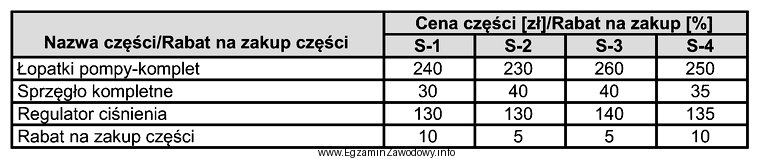 | Nazwa części/Rabat na zakup części | Cena części [zł]/Rabat na zakup [%] | | | |
|---|---|---|---|---|
| | S-1 | S-2 | S-3 | S-4 |
| Łopatki pompy-komplet | 240 | 230 | 260 | 250 |
| Sprzęgło kompletne | 30 | 40 | 40 | 35 |
| Regulator ciśnienia | 130 | 130 | 140 | 135 |
| Rabat na zakup części | 10 | 5 | 5 | 10 |

www.EgzaminZawodowy.info